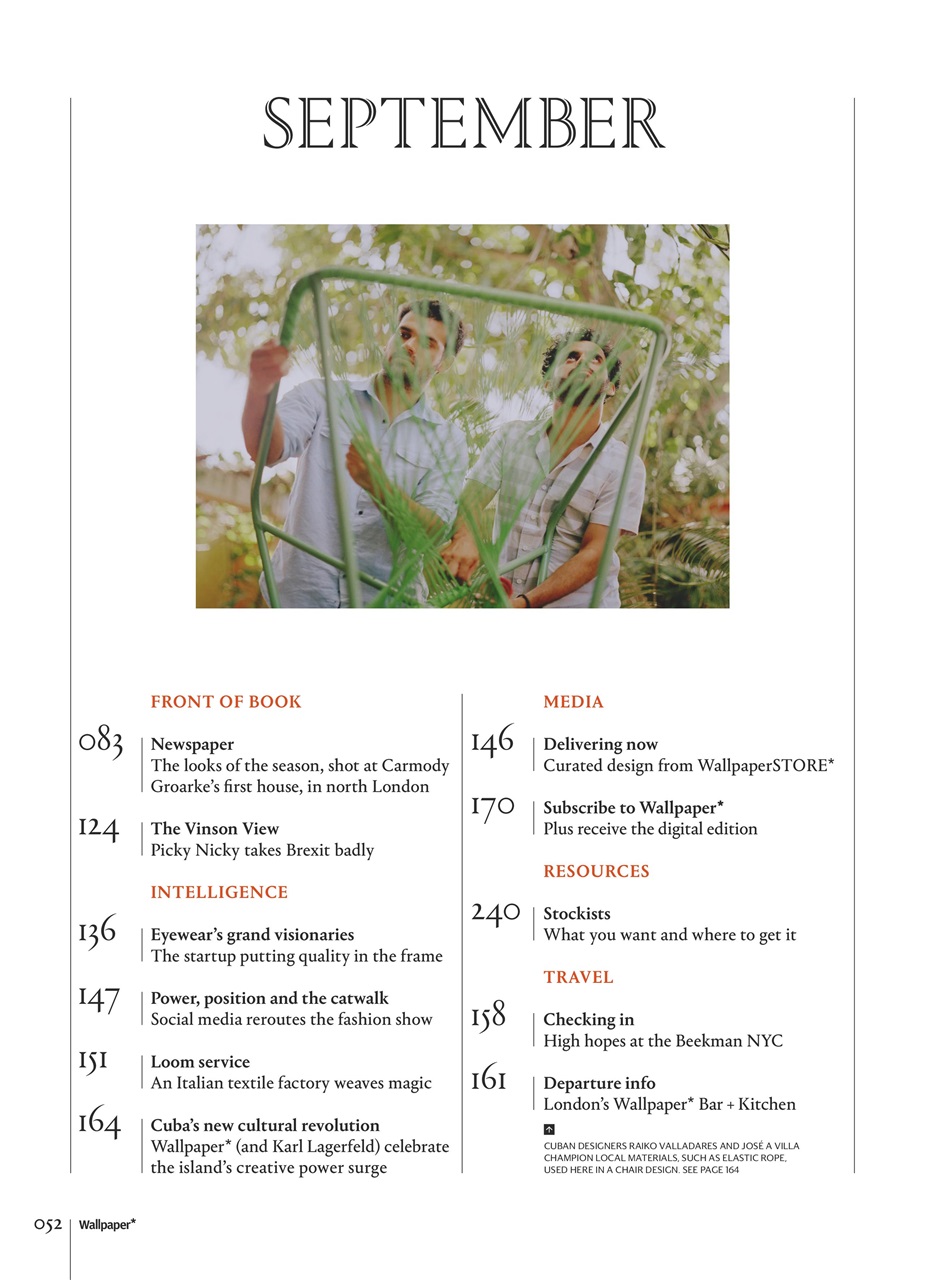 SEPTEMBER

FRONT OF BOOK

083 Newspaper
The looks of the season, shot at Carmody Groarke's first house, in north London

124 The Vinson View
Picky Nicky takes Brexit badly

INTELLIGENCE

136 Eyewear's grand visionaries
The startup putting quality in the frame

147 Power, position and the catwalk
Social media reroutes the fashion show

151 Loom service
An Italian textile factory weaves magic

164 Cuba's new cultural revolution
Wallpaper* (and Karl Lagerfeld) celebrate the island's creative power surge

MEDIA

146 Delivering now
Curated design from WallpaperSTORE*

170 Subscribe to Wallpaper*
Plus receive the digital edition

RESOURCES

240 Stockists
What you want and where to get it

TRAVEL

158 Checking in
High hopes at the Beekman NYC

161 Departure info
London's Wallpaper* Bar + Kitchen

CUBAN DESIGNERS RAIKO VALLADARES AND JOSÉ A VILLA CHAMPION LOCAL MATERIALS, SUCH AS ELASTIC ROPE, USED HERE IN A CHAIR DESIGN. SEE PAGE 164

052 Wallpaper*